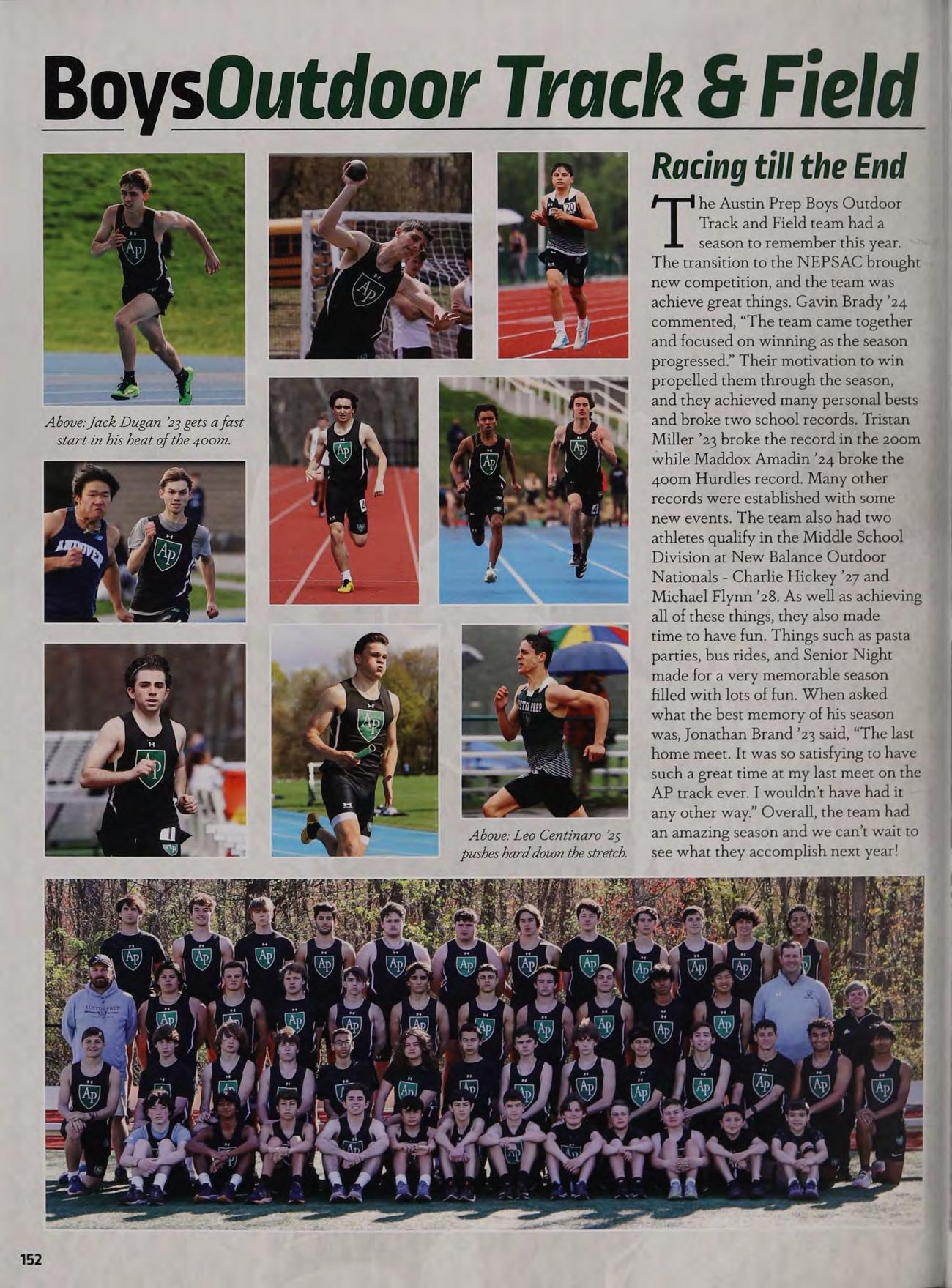 BoysOutdoor Track & Field

Above: Jack Dugan '23 gets a fast start in his heat of the 400m.

Above: Leo Centinaro '25 pushes hard down the stretch.

Racing till the End

The Austin Prep Boys Outdoor Track and Field team had a season to remember this year. The transition to the NEPSAC brought new competition, and the team was achieve great things. Gavin Brady '24 commented, "The team came together and focused on winning as the season progressed." Their motivation to win propelled them through the season, and they achieved many personal bests and broke two school records. Tristan Miller '23 broke the record in the 200m while Maddox Amadin '24 broke the 400m Hurdles record. Many other records were established with some new events. The team also had two athletes qualify in the Middle School Division at New Balance Outdoor Nationals - Charlie Hickey '27 and Michael Flynn '28. As well as achieving all of these things, they also made time to have fun. Things such as pasta parties, bus rides, and Senior Night made for a very memorable season filled with lots of fun. When asked what the best memory of his season was, Jonathan Brand '23 said, "The last home meet. It was so satisfying to have such a great time at my last meet on the AP track ever. I wouldn't have had it any other way." Overall, the team had an amazing season and we can't wait to see what they accomplish next year!

152